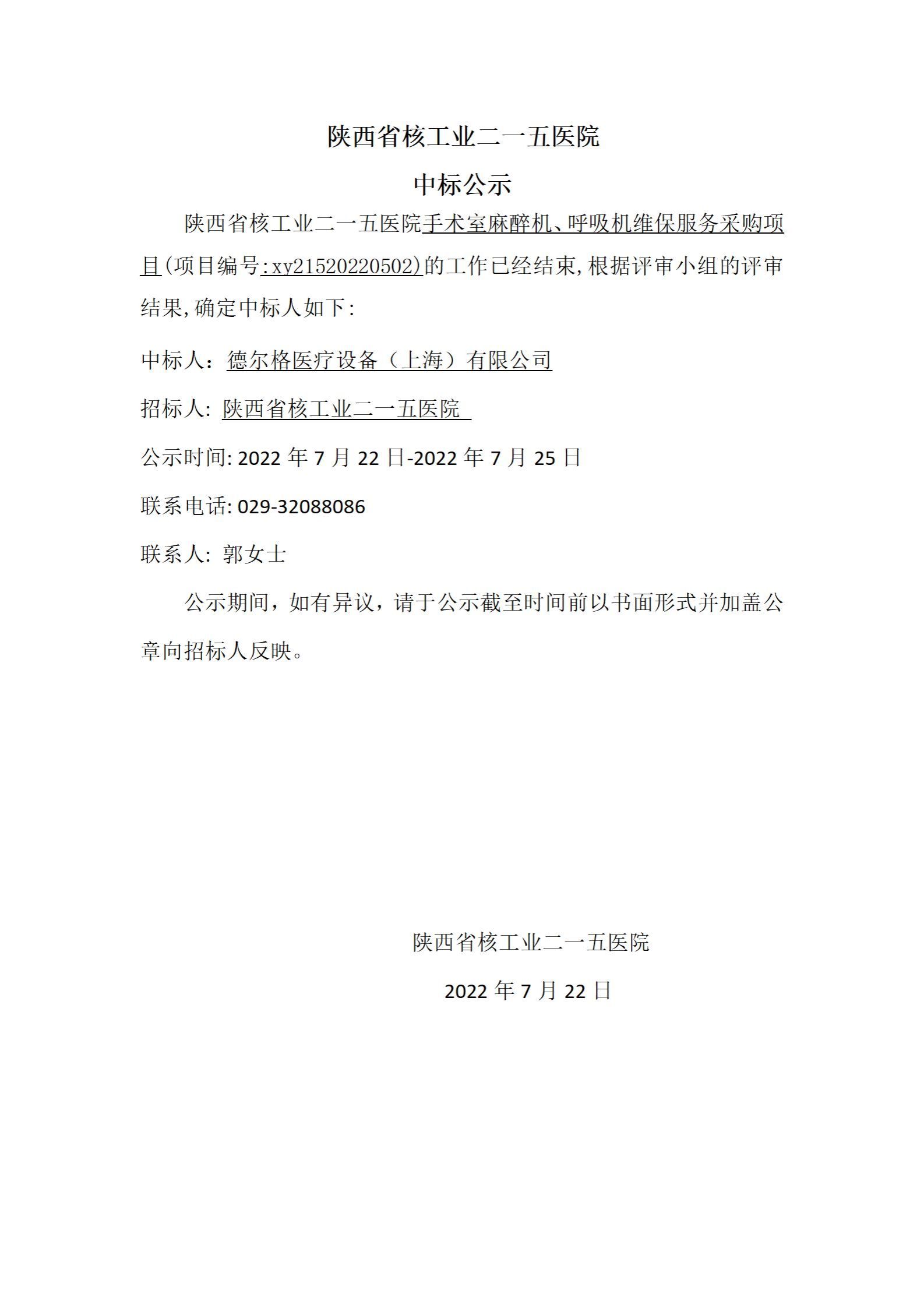 陕西省核工业二一五医院

中标公示

陕西省核工业二一五医院手术室麻醉机、呼吸机维保服务采购项目(项目编号:xy21520220502)的工作已经结束,根据评审小组的评审结果,确定中标人如下:

中标人：德尔格医疗设备（上海）有限公司

招标人: 陕西省核工业二一五医院

公示时间: 2022 年 7 月 22 日-2022 年 7 月 25 日

联系电话: 029-32088086

联系人: 郭女士

公示期间，如有异议，请于公示截至时间前以书面形式并加盖公章向招标人反映。

陕西省核工业二一五医院

2022 年 7 月 22 日